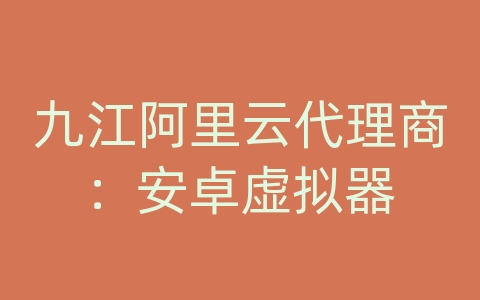 九江阿里云代理商：安卓虚拟器